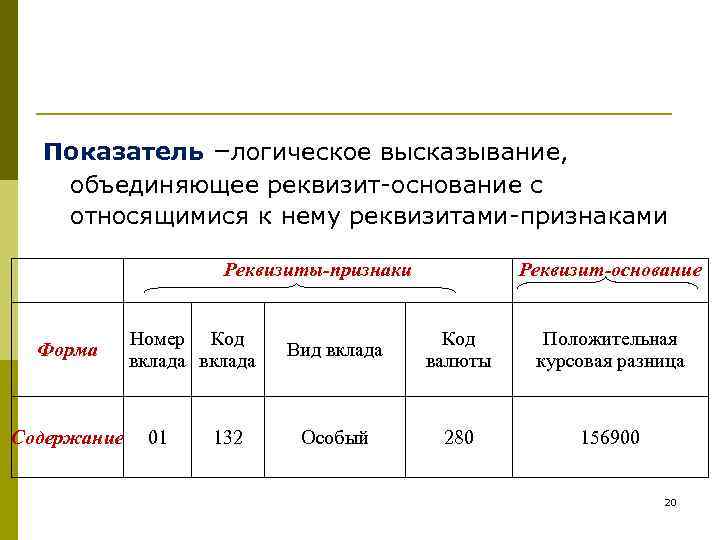 Показатель –логическое высказывание, объединяющее реквизит-основание с относящимися к нему реквизитами-признаками

| | Реквизиты-признаки | | | | Реквизит-основание |
|---|---|---|---|---|---|
| Форма | Номер вклада | Код вклада | Вид вклада | Код валюты | Положительная курсовая разница |
| Содержание | 01 | 132 | Особый | 280 | 156900 |

20